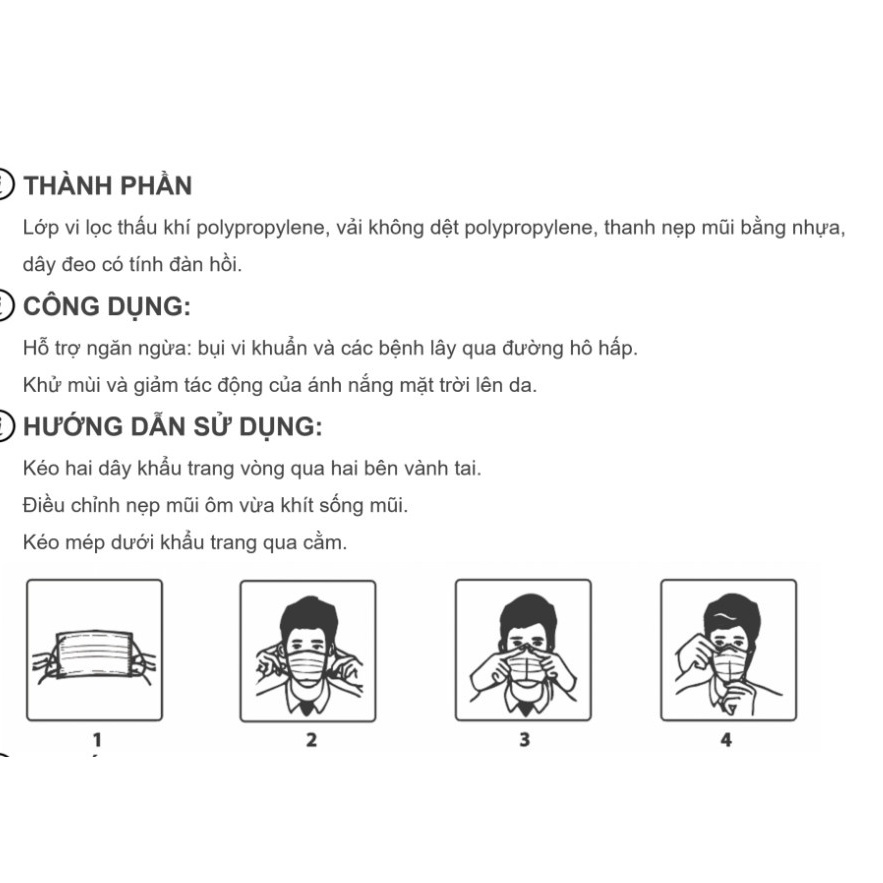 THÀNH PHẦN

Lớp vi lọc thấu khí polypropylene, vải không dệt polypropylene, thanh nẹp mũi bằng nhựa, dây đeo có tính đàn hồi.

CÔNG DỤNG:

Hỗ trợ ngăn ngừa: bụi vi khuẩn và các bệnh lây qua đường hô hấp.

Khử mùi và giảm tác động của ánh nắng mặt trời lên da.

HƯỚNG DẪN SỬ DỤNG:

Kéo hai dây khẩu trang vòng qua hai bên vành tai.

Điều chỉnh nẹp mũi ôm vừa khít sống mũi.

Kéo mép dưới khẩu trang qua cằm.

1

2

3

4